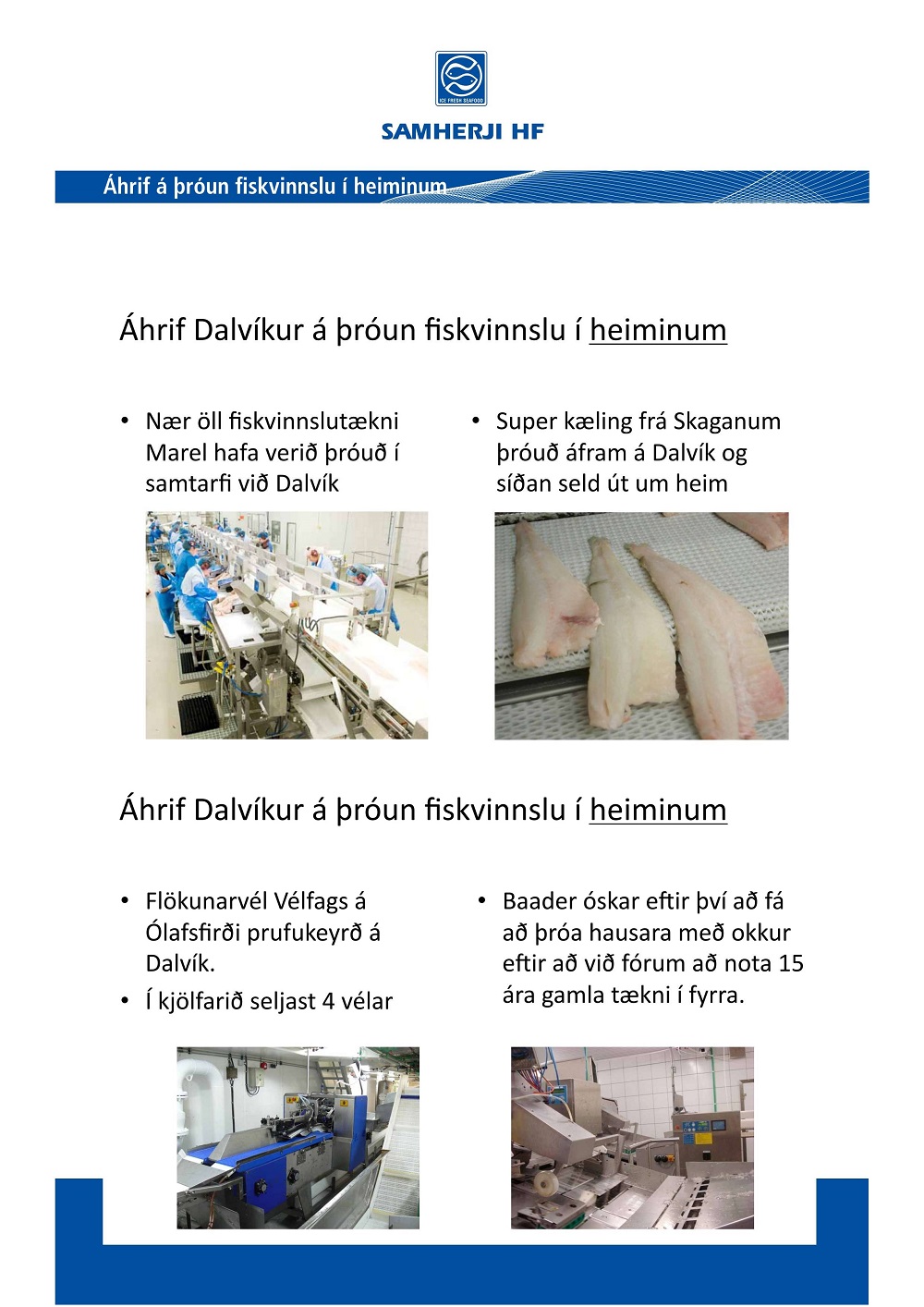 ICE FRESH SEAFOOD

SAMHERJI HF

Áhrif á þróun fiskvinnslu í heiminum

Áhrif Dalvíkur á þróun fiskvinnslu í heiminum

• Nær öll fiskvinnslutækni Marel hafa verið þróuð í samtarfi við Dalvík

• Super kæling frá Skaganum þróuð áfram á Dalvík og síðan seld út um heim

Áhrif Dalvíkur á þróun fiskvinnslu í heiminum

• Flökunarvél Vélfags á Ólafsfirði prufukeyrð á Dalvík.

• Í kjölfarið seljast 4 vélar

• Baader óskar eftir því að fá að þróa hausara með okkur eftir að við fórum að nota 15 ára gamla tækni í fyrra.